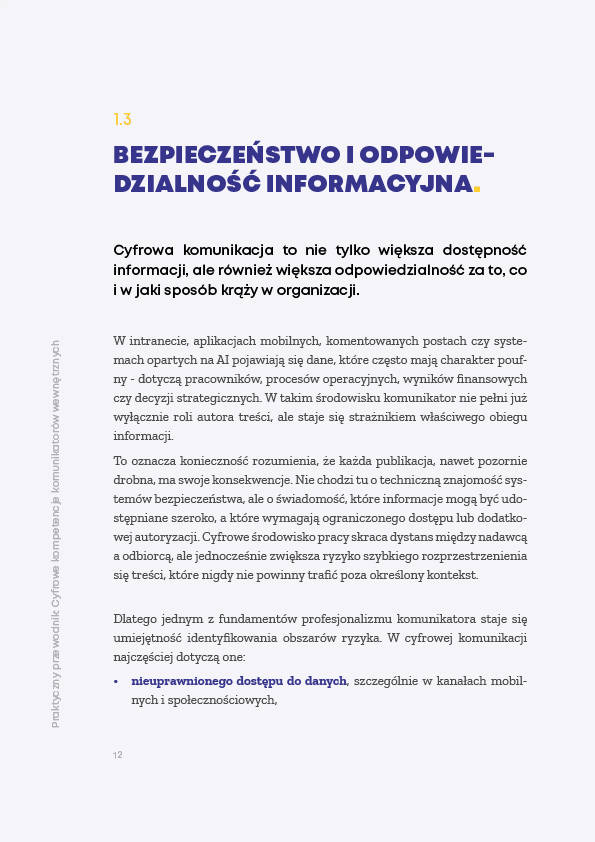 1.3

BEZPIECZEŃSTWO I ODPOWIEDZIALNOŚĆ INFORMACYJNA.

Cyfrowa komunikacja to nie tylko większa dostępność informacji, ale również większa odpowiedzialność za to, co i w jaki sposób krąży w organizacji.

W intranecie, aplikacjach mobilnych, komentowanych postach czy systemach opartych na AI pojawiają się dane, które często mają charakter poufny - dotyczą pracowników, procesów operacyjnych, wyników finansowych czy decyzji strategicznych. W takim środowisku komunikator nie pełni już wyłącznie roli autora treści, ale staje się strażnikiem właściwego obiegu informacji.

To oznacza konieczność rozumienia, że każda publikacja, nawet pozornie drobna, ma swoje konsekwencje. Nie chodzi tu o techniczną znajomość systemów bezpieczeństwa, ale o świadomość, które informacje mogą być udostępniane szeroko, a które wymagają ograniczonego dostępu lub dodatkowej autoryzacji. Cyfrowe środowisko pracy skraca dystans między nadawcą a odbiorcą, ale jednocześnie zwiększa ryzyko szybkiego rozprzestrzenienia się treści, które nigdy nie powinny trafić poza określony kontekst.

Dlatego jednym z fundamentów profesjonalizmu komunikatora staje się umiejętność identyfikowania obszarów ryzyka. W cyfrowej komunikacji najczęściej dotyczą one:

• nieuprawnionego dostępu do danych, szczególnie w kanałach mobilnych i społecznościowych,

Praktyczny przewodnik Cyfrowe kompetencje komunikatorów wewnętrznych

12